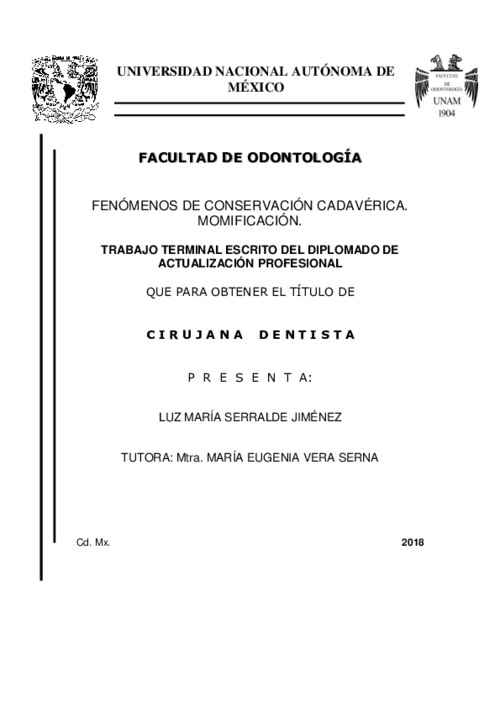 UNIVERSIDAD NACIONAL AUTÓNOMA DE MÉXICO

FACULTAD DE ODONTOLOGÍA

UNAM
1904

FACULTAD DE ODONTOLOGÍA

FENÓMENOS DE CONSERVACIÓN CADAVÉRICA. MOMIFICACIÓN.

TRABAJO TERMINAL ESCRITO DEL DIPLOMADO DE ACTUALIZACIÓN PROFESIONAL

QUE PARA OBTENER EL TÍTULO DE

C I R U J A N A D E N T I S T A

P R E S E N T A:

LUZ MARÍA SERRALDE JIMÉNEZ

TUTORA: Mtra. MARÍA EUGENIA VERA SERNA

Cd. Mx.

2018